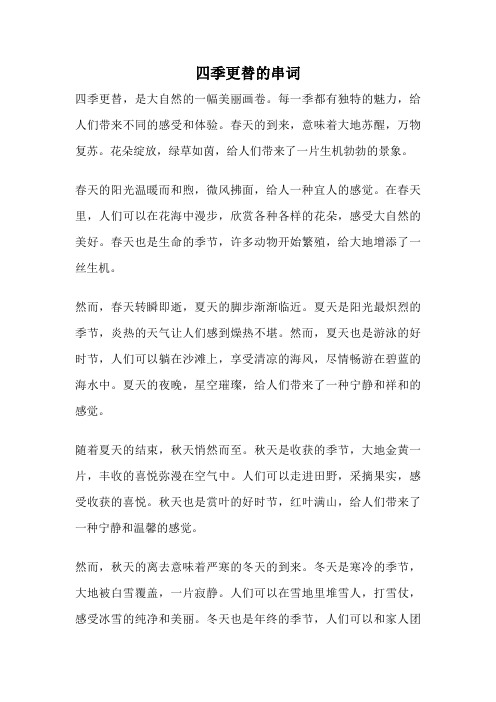 四季更替的串词

四季更替，是大自然的一幅美丽画卷。每一季都有独特的魅力，给人们带来不同的感受和体验。春天的到来，意味着大地苏醒，万物复苏。花朵绽放，绿草如茵，给人们带来了一片生机勃勃的景象。

春天的阳光温暖而和煦，微风拂面，给人一种宜人的感觉。在春天里，人们可以在花海中漫步，欣赏各种各样的花朵，感受大自然的美好。春天也是生命的季节，许多动物开始繁殖，给大地增添了一丝生机。

然而，春天转瞬即逝，夏天的脚步渐渐临近。夏天是阳光最炽烈的季节，炎热的天气让人们感到燥热不堪。然而，夏天也是游泳的好时节，人们可以躺在沙滩上，享受清凉的海风，尽情畅游在碧蓝的海水中。夏天的夜晚，星空璀璨，给人们带来了一种宁静和祥和的感觉。

随着夏天的结束，秋天悄然而至。秋天是收获的季节，大地金黄一片，丰收的喜悦弥漫在空气中。人们可以走进田野，采摘果实，感受收获的喜悦。秋天也是赏叶的好时节，红叶满山，给人们带来了一种宁静和温馨的感觉。

然而，秋天的离去意味着严寒的冬天的到来。冬天是寒冷的季节，大地被白雪覆盖，一片寂静。人们可以在雪地里堆雪人，打雪仗，感受冰雪的纯净和美丽。冬天也是年终的季节，人们可以和家人团